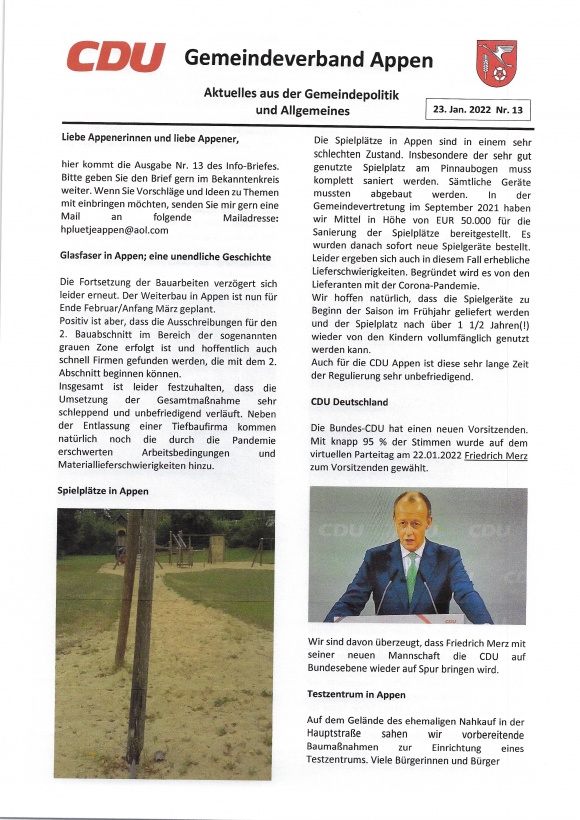 CDU Gemeindeverband Appen

Aktuelles aus der Gemeindepolitik und Allgemeines

23. Jan. 2022 Nr. 13

Liebe Appenerinnen und liebe Appener,

hier kommt die Ausgabe Nr. 13 des Info-Briefes. Bitte geben Sie den Brief gern im Bekanntenkreis weiter. Wenn Sie Vorschläge und Ideen zu Themen mit einbringen möchten, senden Sie mir gern eine Mail an folgende Mailadresse: hpluetjeappen@aol.com

Glasfaser in Appen; eine unendliche Geschichte

Die Fortsetzung der Bauarbeiten verzögert sich leider erneut. Der Weiterbau in Appen ist nun für Ende Februar/Anfang März geplant.
Positiv ist aber, dass die Ausschreibungen für den 2. Bauabschnitt im Bereich der sogenannten grauen Zone erfolgt ist und hoffentlich auch schnell Firmen gefunden werden, die mit dem 2. Abschnitt beginnen können.
Insgesamt ist leider festzuhalten, dass die Umsetzung der Gesamtmaßnahme sehr schleppend und unbefriedigend verläuft. Neben der Entlassung einer Tiefbaufirma kommen natürlich noch die durch die Pandemie erschwerten Arbeitsbedingungen und Materiallieferschwierigkeiten hinzu.

Spielplätze in Appen

Die Spielplätze in Appen sind in einem sehr schlechten Zustand. Insbesondere der sehr gut genutzte Spielplatz am Pinnaubogen muss komplett saniert werden. Sämtliche Geräte mussten abgebaut werden. In der Gemeindevertretung im September 2021 haben wir Mittel in Höhe von EUR 50.000 für die Sanierung der Spielplätze bereitgestellt. Es wurden danach sofort neue Spielgeräte bestellt. Leider ergeben sich auch in diesem Fall erhebliche Lieferschwierigkeiten. Begründet wird es von den Lieferanten mit der Corona-Pandemie.
Wir hoffen natürlich, dass die Spielgeräte zu Beginn der Saison im Frühjahr geliefert werden und der Spielplatz nach über 1 1/2 Jahren(!) wieder von den Kindern vollumfänglich genutzt werden kann.
Auch für die CDU Appen ist diese sehr lange Zeit der Regulierung sehr unbefriedigend.

CDU Deutschland

Die Bundes-CDU hat einen neuen Vorsitzenden. Mit knapp 95 % der Stimmen wurde auf dem virtuellen Parteitag am 22.01.2022 Friedrich Merz zum Vorsitzenden gewählt.

CDU CDU CDU

Wir sind davon überzeugt, dass Friedrich Merz mit seiner neuen Mannschaft die CDU auf Bundesebene wieder auf Spur bringen wird.

Testzentrum in Appen

Auf dem Gelände des ehemaligen Nahkauf in der Hauptstraße sahen wir vorbereitende Baumaßnahmen zur Einrichtung eines Testzentrums. Viele Bürgerinnen und Bürger